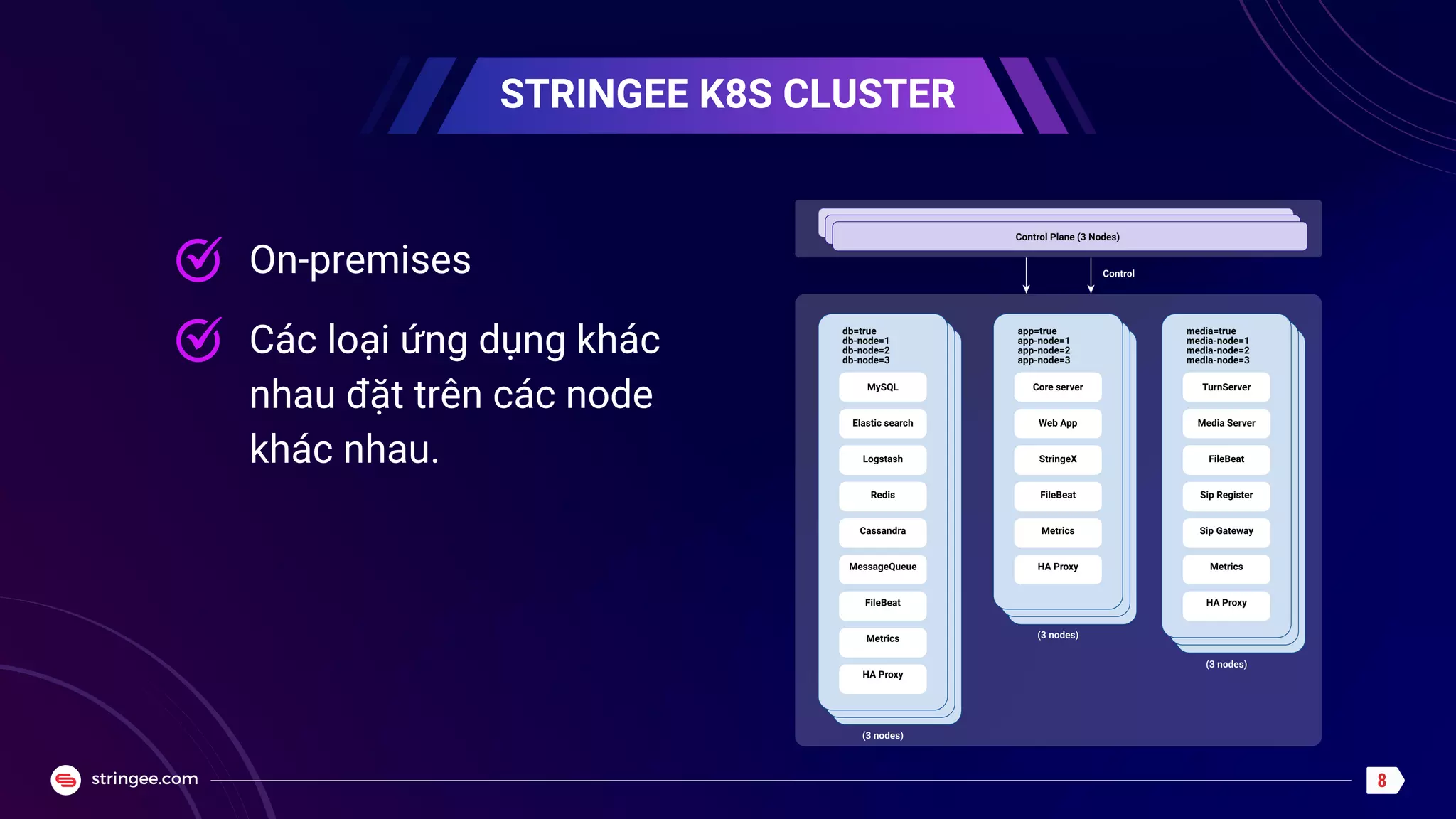 STRINGEE K8S CLUSTER

On-premises

Các loại ứng dụng khác nhau đặt trên các node khác nhau.

Control Plane (3 Nodes)

Control

db=true
db-node=1
db-node=2
db-node=3

MySQL
Elastic search
Logstash
Redis
Cassandra
MessageQueue
FileBeat
Metrics
HA Proxy

(3 nodes)

app=true
app-node=1
app-node=2
app-node=3

Core server
Web App
StringeX
FileBeat
Metrics
HA Proxy

(3 nodes)

media=true
media-node=1
media-node=2
media-node=3

TurnServer
Media Server
FileBeat
Sip Register
Sip Gateway
Metrics
HA Proxy

(3 nodes)

stringee.com

8